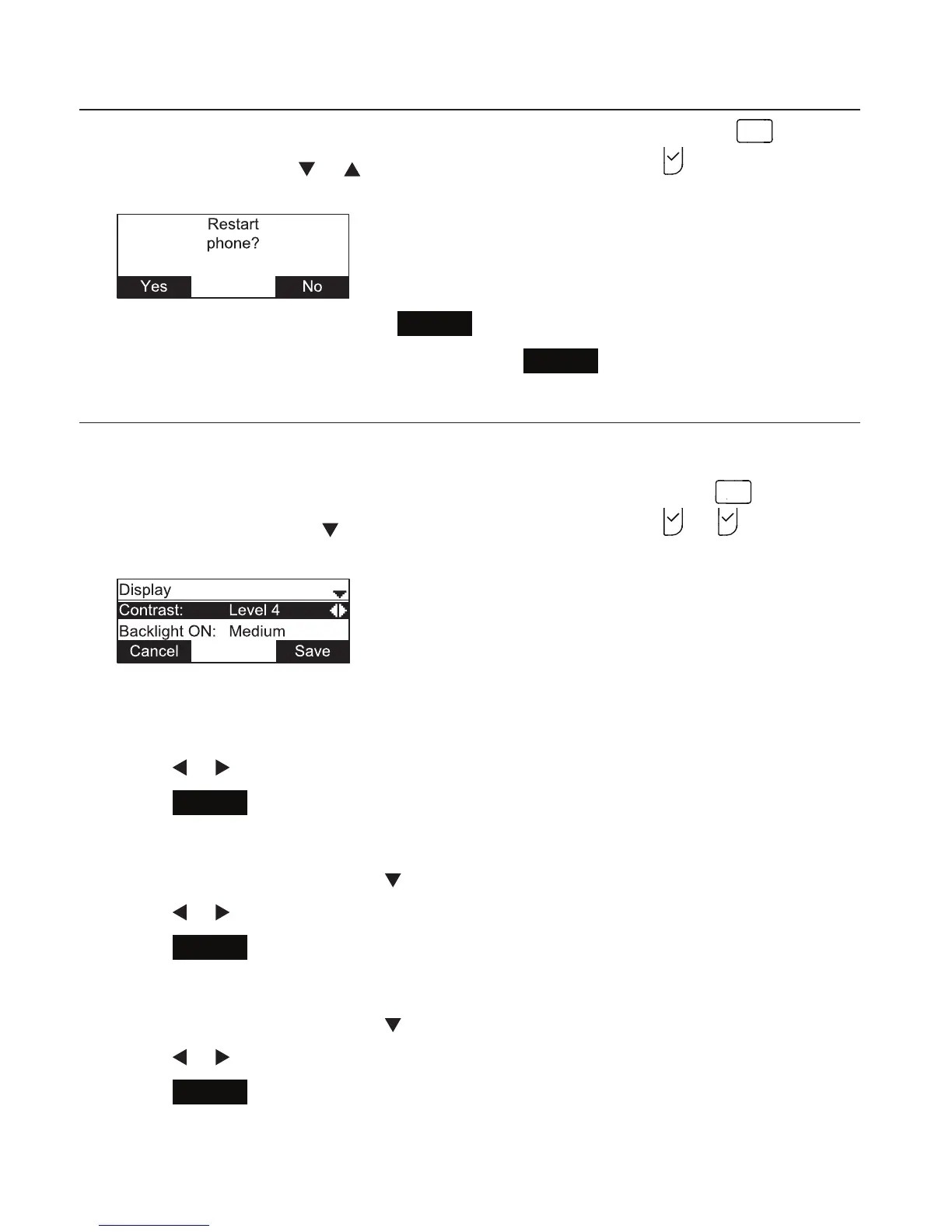 Restart
phone?
Yes
No

Display
Contrast:
Level 4
Backlight ON:
Medium
Cancel
Save